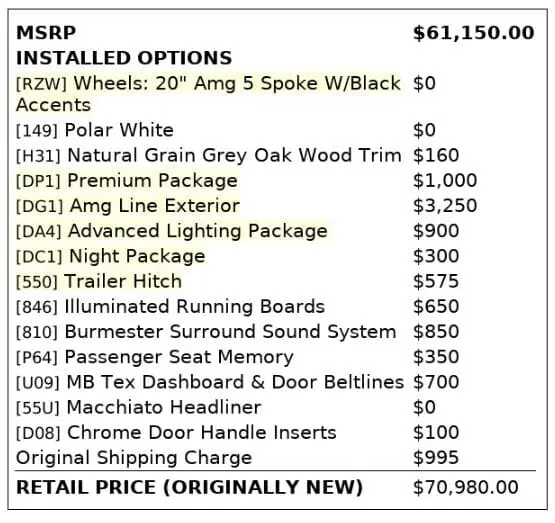 MSRP $61,150.00

INSTALLED OPTIONS

[RZW] Wheels: 20" Amg 5 Spoke W/Black Accents $0
[149] Polar White $0
[H31] Natural Grain Grey Oak Wood Trim $160
[DP1] Premium Package $1,000
[DG1] Amg Line Exterior $3,250
[DA4] Advanced Lighting Package $900
[DC1] Night Package $300
[550] Trailer Hitch $575
[846] Illuminated Running Boards $650
[810] Burmester Surround Sound System $850
[P64] Passenger Seat Memory $350
[U09] MB Tex Dashboard & Door Beltlines $700
[55U] Macchiato Headliner $0
[D08] Chrome Door Handle Inserts $100
Original Shipping Charge $995

RETAIL PRICE (ORIGINALLY NEW) $70,980.00